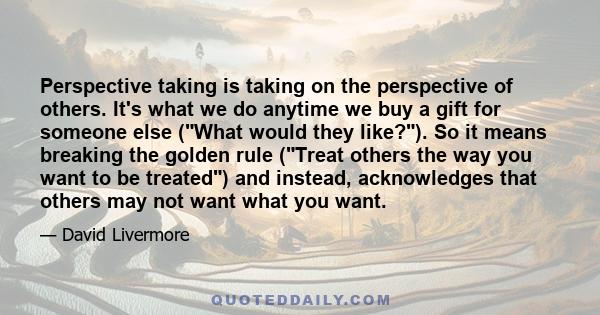 Perspective taking is taking on the perspective of others. It's what we do anytime we buy a gift for someone else ("What would they like?"). So it means breaking the golden rule ("Treat others the way you want to be treated") and instead, acknowledges that others may not want what you want.

— David Livermore

QUOTEDDAILY.COM